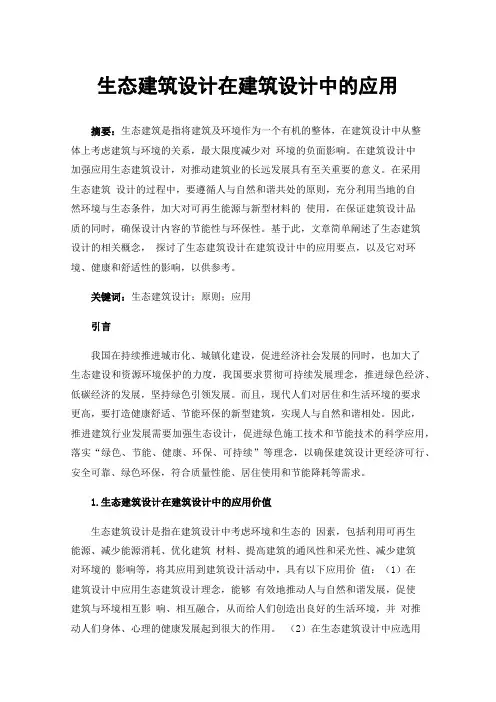 生态建筑设计在建筑设计中的应用

摘要：生态建筑是指将建筑及环境作为一个有机的整体，在建筑设计中从整体上考虑建筑与环境的关系，最大限度减少对 环境的负面影响。在建筑设计中加强应用生态建筑设计，对推动建筑业的长远发展具有至关重要的意义。在采用生态建筑 设计的过程中，要遵循人与自然和谐共处的原则，充分利用当地的自然环境与生态条件，加大对可再生能源与新型材料的 使用，在保证建筑设计品质的同时，确保设计内容的节能性与环保性。基于此，文章简单阐述了生态建筑设计的相关概念， 探讨了生态建筑设计在建筑设计中的应用要点，以及它对环境、健康和舒适性的影响，以供参考。

关键词：生态建筑设计；原则；应用

引言

我国在持续推进城市化、城镇化建设，促进经济社会发展的同时，也加大了生态建设和资源环境保护的力度，我国要求贯彻可持续发展理念，推进绿色经济、低碳经济的发展，坚持绿色引领发展。而且，现代人们对居住和生活环境的要求更高，要打造健康舒适、节能环保的新型建筑，实现人与自然和谐相处。因此，推进建筑行业发展需要加强生态设计，促进绿色施工技术和节能技术的科学应用，落实“绿色、节能、健康、环保、可持续”等理念，以确保建筑设计更经济可行、安全可靠、绿色环保，符合质量性能、居住使用和节能降耗等需求。

1.生态建筑设计在建筑设计中的应用价值

生态建筑设计是指在建筑设计中考虑环境和生态的 因素，包括利用可再生能源、减少能源消耗、优化建筑 材料、提高建筑的通风性和采光性、减少建筑对环境的 影响等，将其应用到建筑设计活动中，具有以下应用价 值：（1）在建筑设计中应用生态建筑设计理念，能够 有效地推动人与自然和谐发展，促使建筑与环境相互影 响、相互融合，从而给人们创造出良好的生活环境，并 对推动人们身体、心理的健康发展起到很大的作用。 （2）在生态建筑设计中应选用